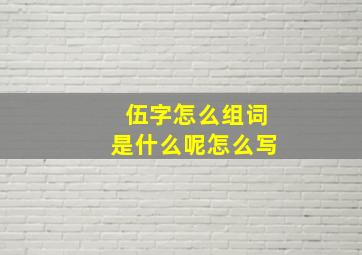 伍字怎么组词
是什么呢怎么写